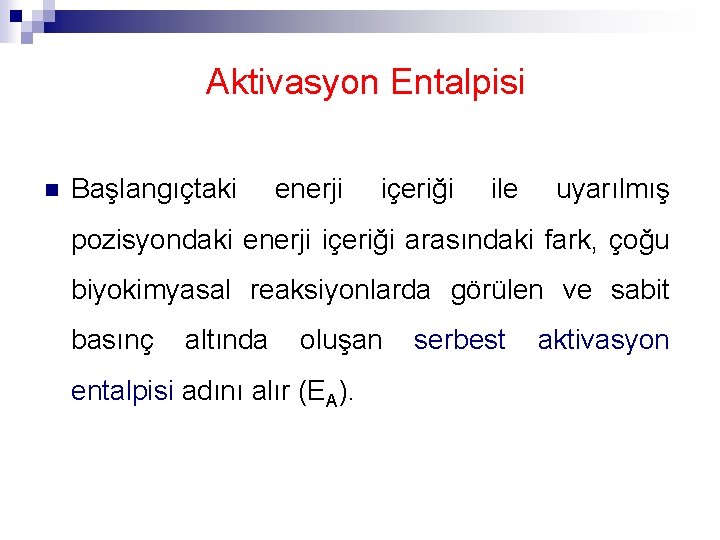 Aktivasyon Entalpisi

Başlangıçtaki enerji içeriği ile uyarılmış pozisyondaki enerji içeriği arasındaki fark, çoğu biyokimyasal reaksiyonlarda görülen ve sabit basınç altında oluşan serbest aktivasyon entalpisi adını alır ($E_A$).